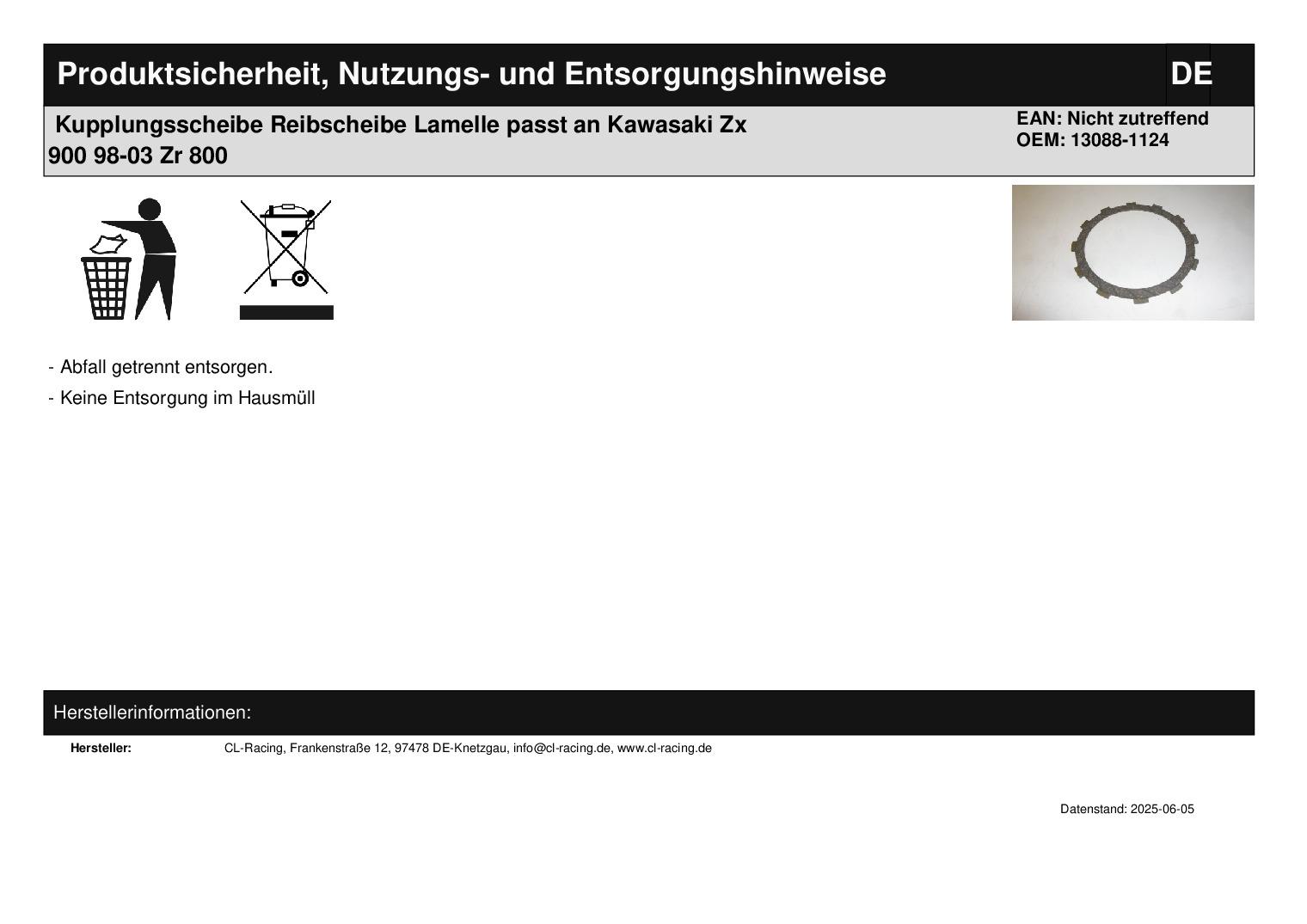 Produktsicherheit, Nutzungs- und Entsorgungshinweise

DE

Kupplungsscheibe Reibscheibe Lamelle passt an Kawasaki Zx 900 98-03 Zr 800

EAN: Nicht zutreffend
OEM: 13088-1124

- Abfall getrennt entsorgen.
- Keine Entsorgung im Hausmüll

Herstellerinformationen:

Hersteller: CL-Racing, Frankenstraße 12, 97478 DE-Knetzgau, info@cl-racing.de, www.cl-racing.de

Datenstand: 2025-06-05